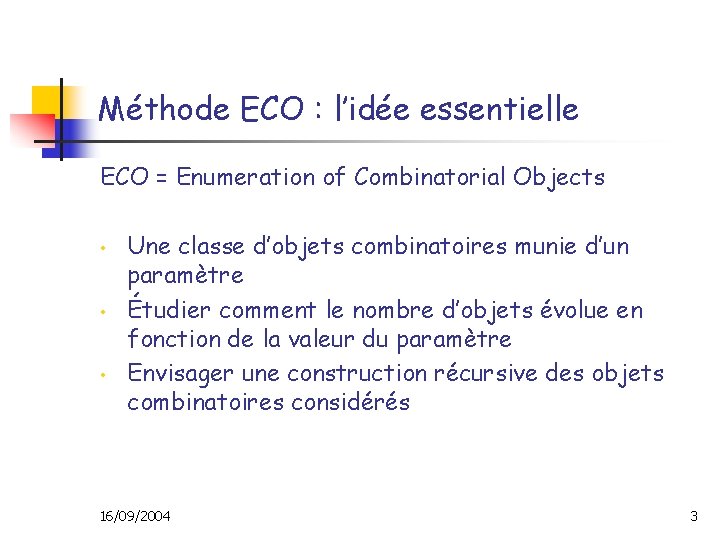 Méthode ECO : l'idée essentielle

ECO = Enumeration of Combinatorial Objects

• Une classe d'objets combinatoires munie d'un paramètre
• Étudier comment le nombre d'objets évolue en fonction de la valeur du paramètre
• Envisager une construction récursive des objets combinatoires considérés

16/09/2004

3